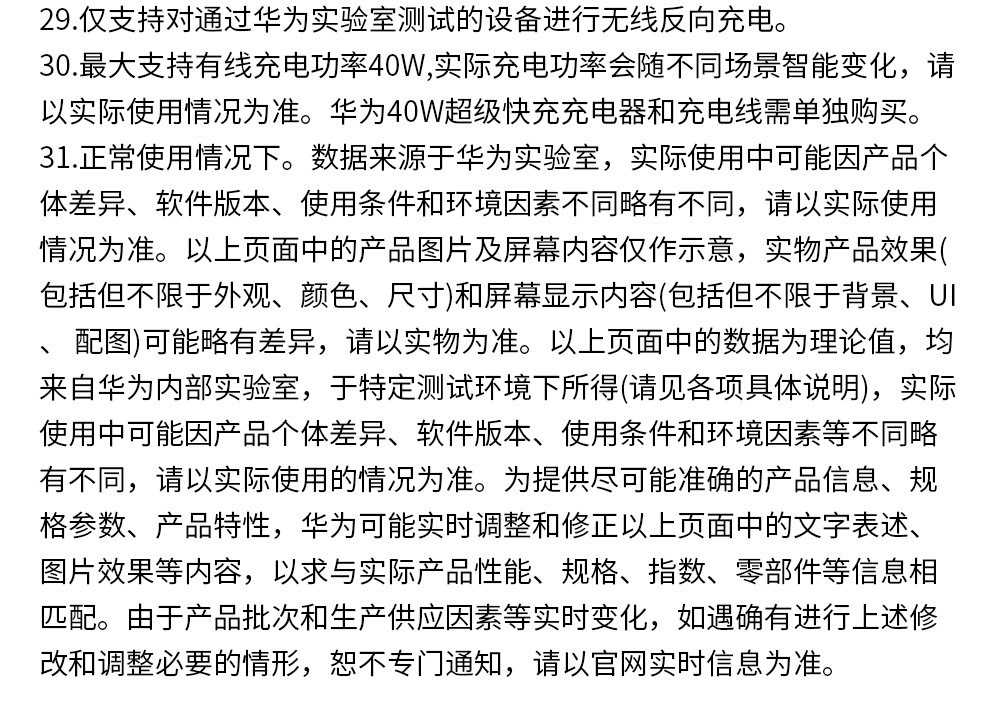 29.仅支持对通过华为实验室测试的设备进行无线反向充电。
30.最大支持有线充电功率40W,实际充电功率会随不同场景智能变化，请以实际使用情况为准。华为40W超级快充充电器和充电线需单独购买。
31.正常使用情况下。数据来源于华为实验室，实际使用中可能因产品个体差异、软件版本、使用条件和环境因素不同略有不同，请以实际使用情况为准。以上页面中的产品图片及屏幕内容仅作示意，实物产品效果(包括但不限于外观、颜色、尺寸)和屏幕显示内容(包括但不限于背景、UI、配图)可能略有差异，请以实物为准。以上页面中的数据为理论值，均来自华为内部实验室，于特定测试环境下所得(请见各项具体说明)，实际使用中可能因产品个体差异、软件版本、使用条件和环境因素等不同略有不同，请以实际使用的情况为准。为提供尽可能准确的产品信息、规格参数、产品特性，华为可能实时调整和修正以上页面中的文字表述、图片效果等内容，以求与实际产品性能、规格、指数、零部件等信息相匹配。由于产品批次和生产供应因素等实时变化，如遇确有进行上述修改和调整必要的情形，恕不专门通知，请以官网实时信息为准。